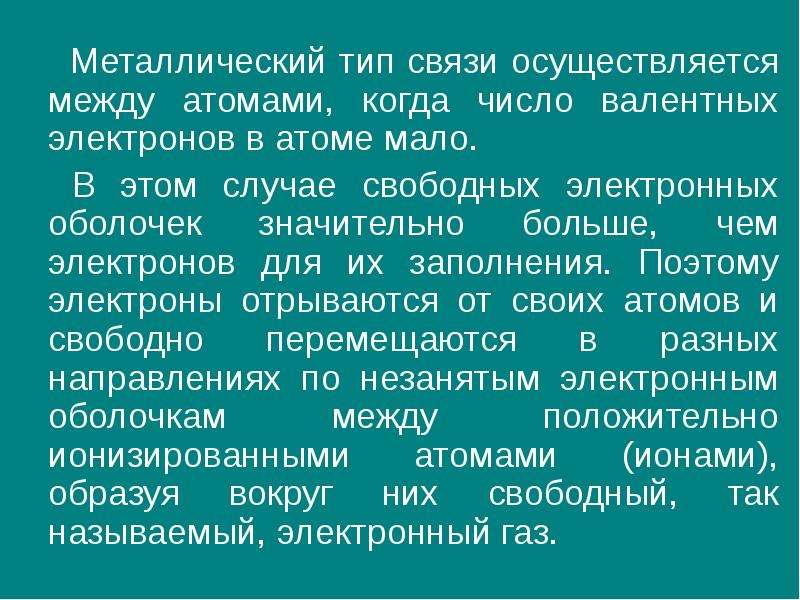 Металлический тип связи осуществляется между атомами, когда число валентных электронов в атоме мало.

В этом случае свободных электронных оболочек значительно больше, чем электронов для их заполнения. Поэтому электроны отрываются от своих атомов и свободно перемещаются в разных направлениях по незанятым электронным оболочкам между положительно ионизированными атомами (ионами), образуя вокруг них свободный, так называемый, электронный газ.